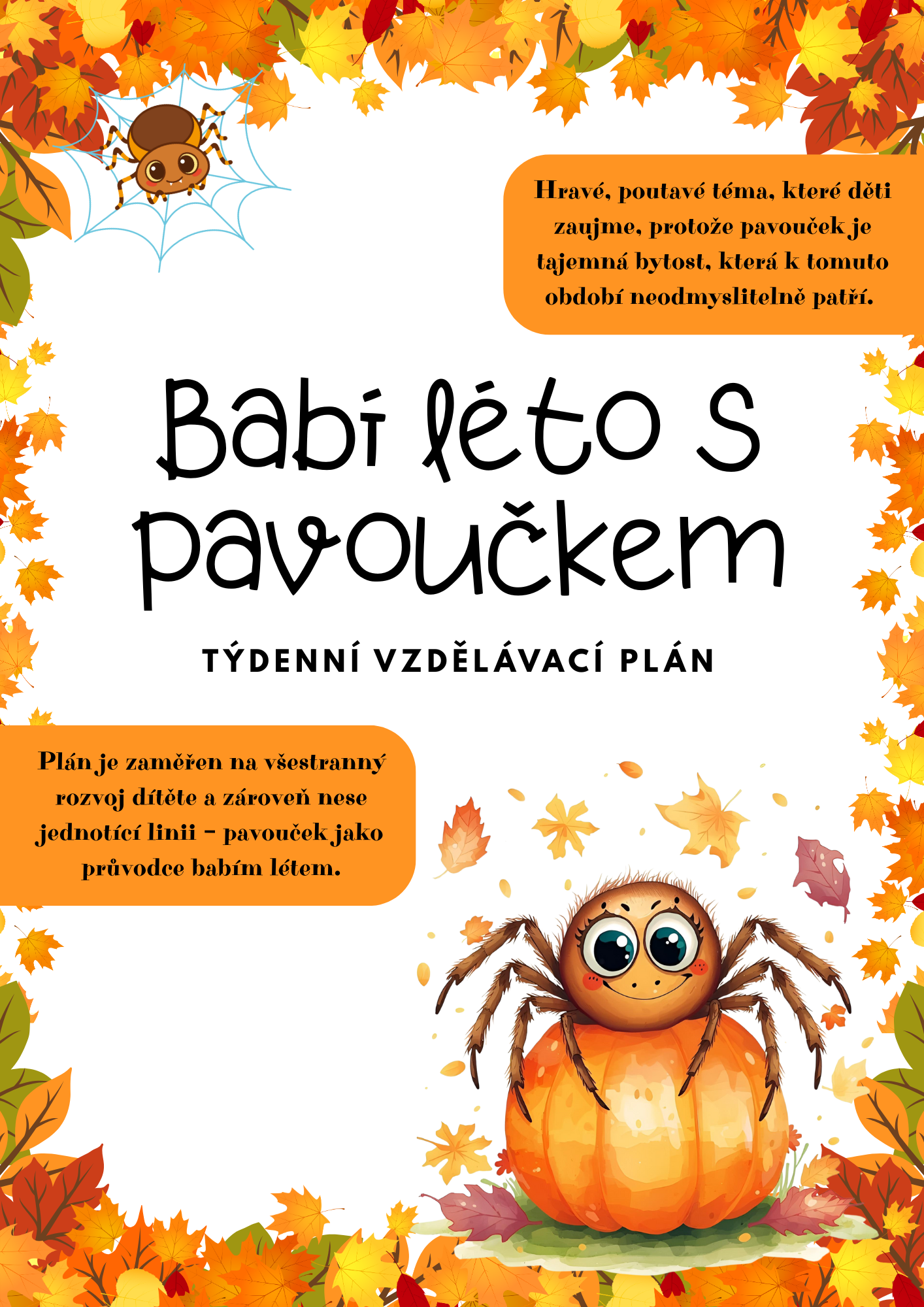 Hravé, poutavé téma, které děti zaujme, protože pavouček je tajemná bytost, která k tomuto období neodmyslitelně patří.

Babí léto s pavoučkem

TÝDENNÍ VZDĚLÁVACÍ PLÁN

Plán je zaměřen na všestranný rozvoj dítěte a zároveň nese jednotící linii – pavouček jako průvodce babím létem.